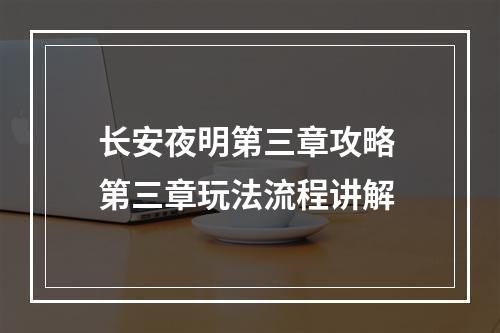 长安夜明第三章攻略
第三章玩法流程讲解